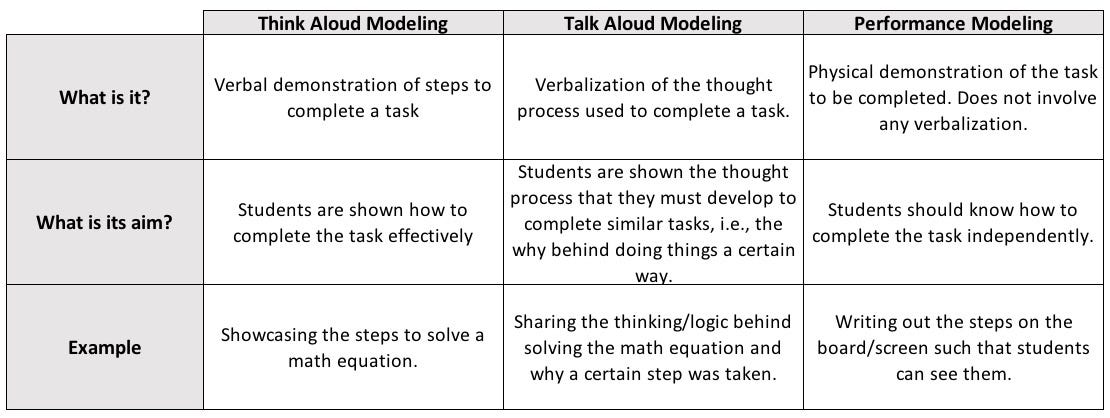 | | Think Aloud Modeling | Talk Aloud Modeling | Performance Modeling |
|---|---|---|---|
| What is it? | Verbal demonstration of steps to complete a task | Verbalization of the thought process used to complete a task. | Physical demonstration of the task to be completed. Does not involve any verbalization. |
| What is its aim? | Students are shown how to complete the task effectively | Students are shown the thought process that they must develop to complete similar tasks, i.e., the why behind doing things a certain way. | Students should know how to complete the task independently. |
| Example | Showcasing the steps to solve a math equation. | Sharing the thinking/logic behind solving the math equation and why a certain step was taken. | Writing out the steps on the board/screen such that students can see them. |